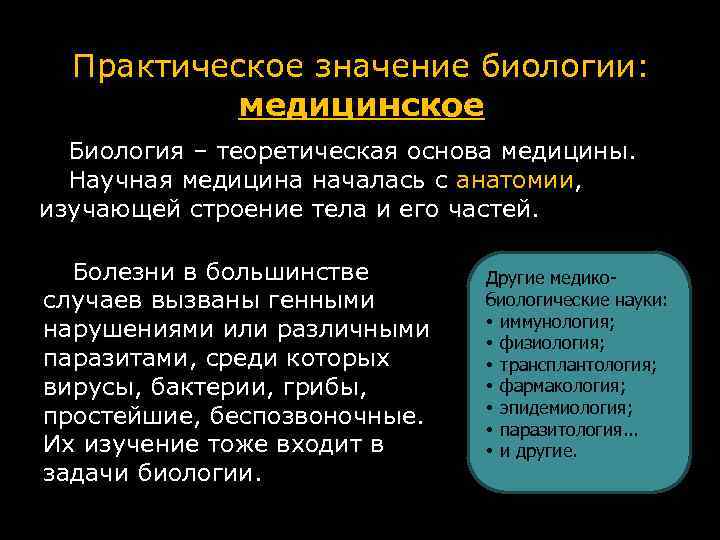 Практическое значение биологии: медицинское

Биология – теоретическая основа медицины. Научная медицина началась с анатомии, изучающей строение тела и его частей.

Болезни в большинстве случаев вызваны генными нарушениями или различными паразитами, среди которых вирусы, бактерии, грибы, простейшие, беспозвоночные. Их изучение тоже входит в задачи биологии.

Другие медико-биологические науки:
• иммунология;
• физиология;
• трансплантология;
• фармакология;
• эпидемиология;
• паразитология…
• и другие.